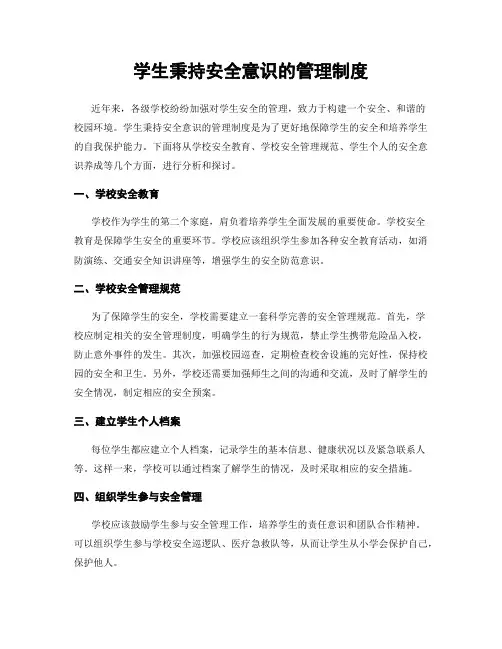 学生秉持安全意识的管理制度

近年来，各级学校纷纷加强对学生安全的管理，致力于构建一个安全、和谐的校园环境。学生秉持安全意识的管理制度是为了更好地保障学生的安全和培养学生的自我保护能力。下面将从学校安全教育、学校安全管理规范、学生个人的安全意识养成等几个方面，进行分析和探讨。

一、学校安全教育

学校作为学生的第二个家庭，肩负着培养学生全面发展的重要使命。学校安全教育是保障学生安全的重要环节。学校应该组织学生参加各种安全教育活动，如消防演练、交通安全知识讲座等，增强学生的安全防范意识。

二、学校安全管理规范

为了保障学生的安全，学校需要建立一套科学完善的安全管理规范。首先，学校应制定相关的安全管理制度，明确学生的行为规范，禁止学生携带危险品入校，防止意外事件的发生。其次，加强校园巡查，定期检查校舍设施的完好性，保持校园的安全和卫生。另外，学校还需要加强师生之间的沟通和交流，及时了解学生的安全情况，制定相应的安全预案。

三、建立学生个人档案

每位学生都应建立个人档案，记录学生的基本信息、健康状况以及紧急联系人等。这样一来，学校可以通过档案了解学生的情况，及时采取相应的安全措施。

四、组织学生参与安全管理

学校应该鼓励学生参与安全管理工作，培养学生的责任意识和团队合作精神。可以组织学生参与学校安全巡逻队、医疗急救队等，从而让学生从小学会保护自己，保护他人。